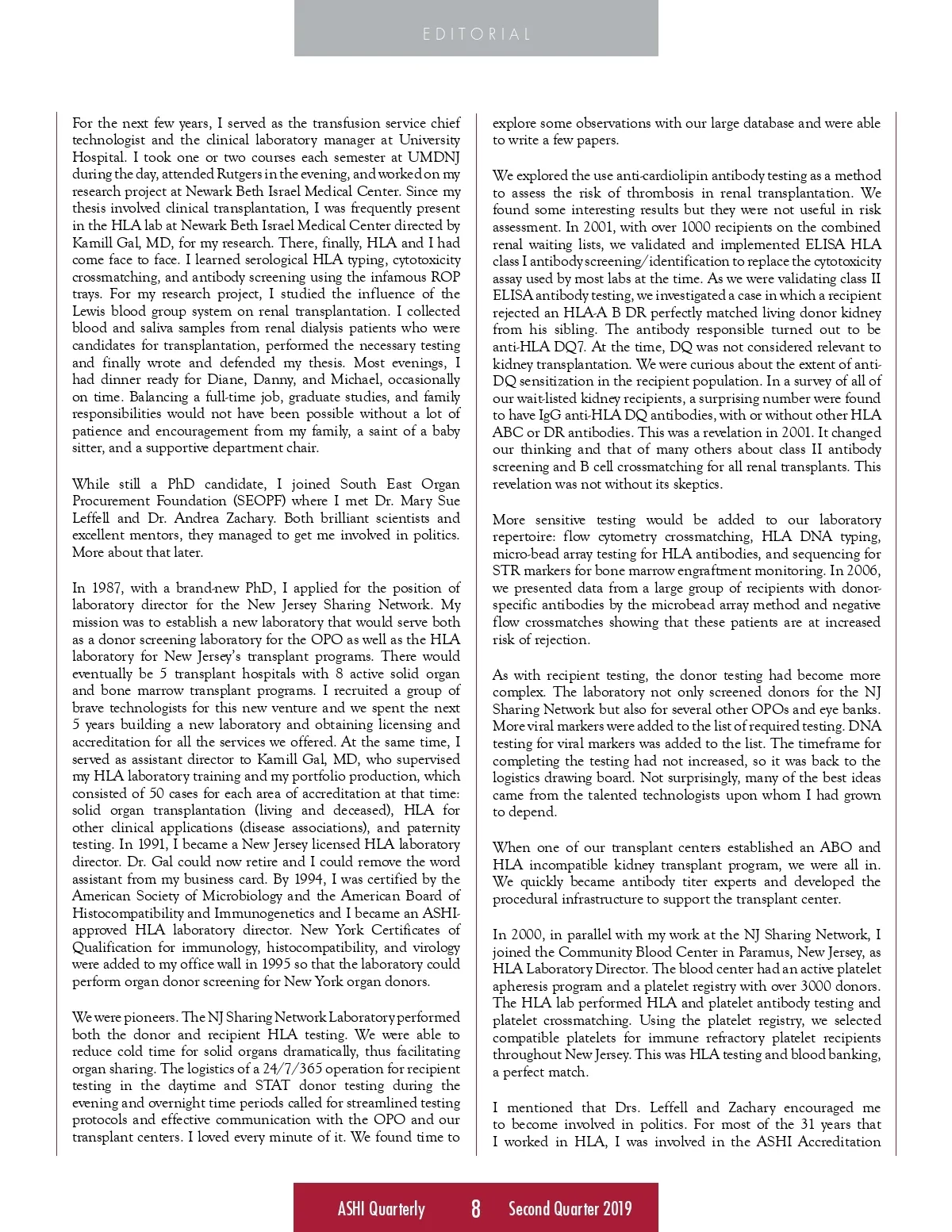 EDITORIAL

For the next few years, I served as the transfusion service chief technologist and the clinical laboratory manager at University Hospital. I took one or two courses each semester at UMDNJ during the day, attended Rutgers in the evening, and worked on my research project at Newark Beth Israel Medical Center. Since my thesis involved clinical transplantation, I was frequently present in the HLA lab at Newark Beth Israel Medical Center directed by Kamill Gal, MD, for my research. There, finally, HLA and I had come face to face. I learned serological HLA typing, cytotoxicity crossmatching, and antibody screening using the infamous ROP trays. For my research project, I studied the influence of the Lewis blood group system on renal transplantation. I collected blood and saliva samples from renal dialysis patients who were candidates for transplantation, performed the necessary testing and finally wrote and defended my thesis. Most evenings, I had dinner ready for Diane, Danny, and Michael, occasionally on time. Balancing a full-time job, graduate studies, and family responsibilities would not have been possible without a lot of patience and encouragement from my family, a saint of a baby sitter, and a supportive department chair.

While still a PhD candidate, I joined South East Organ Procurement Foundation (SEOPF) where I met Dr. Mary Sue Leffell and Dr. Andrea Zachary. Both brilliant scientists and excellent mentors, they managed to get me involved in politics. More about that later.

In 1987, with a brand-new PhD, I applied for the position of laboratory director for the New Jersey Sharing Network. My mission was to establish a new laboratory that would serve both as a donor screening laboratory for the OPO as well as the HLA laboratory for New Jersey's transplant programs. There would eventually be 5 transplant hospitals with 8 active solid organ and bone marrow transplant programs. I recruited a group of brave technologists for this new venture and we spent the next 5 years building a new laboratory and obtaining licensing and accreditation for all the services we offered. At the same time, I served as assistant director to Kamill Gal, MD, who supervised my HLA laboratory training and my portfolio production, which consisted of 50 cases for each area of accreditation at that time: solid organ transplantation (living and deceased), HLA for other clinical applications (disease associations), and paternity testing. In 1991, I became a New Jersey licensed HLA laboratory director. Dr. Gal could now retire and I could remove the word assistant from my business card. By 1994, I was certified by the American Society of Microbiology and the American Board of Histocompatibility and Immunogenetics and I became an ASHI-approved HLA laboratory director. New York Certificates of Qualification for immunology, histocompatibility, and virology were added to my office wall in 1995 so that the laboratory could perform organ donor screening for New York organ donors.

We were pioneers. The NJ Sharing Network Laboratory performed both the donor and recipient HLA testing. We were able to reduce cold time for solid organs dramatically, thus facilitating organ sharing. The logistics of a 24/7/365 operation for recipient testing in the daytime and STAT donor testing during the evening and overnight time periods called for streamlined testing protocols and effective communication with the OPO and our transplant centers. I loved every minute of it. We found time to explore some observations with our large database and were able to write a few papers.

We explored the use anti-cardiolipin antibody testing as a method to assess the risk of thrombosis in renal transplantation. We found some interesting results but they were not useful in risk assessment. In 2001, with over 1000 recipients on the combined renal waiting lists, we validated and implemented ELISA HLA class I antibody screening/identification to replace the cytotoxicity assay used by most labs at the time. As we were validating class II ELISA antibody testing, we investigated a case in which a recipient rejected an HLA-A B DR perfectly matched living donor kidney from his sibling. The antibody responsible turned out to be anti-HLA DQ7. At the time, DQ was not considered relevant to kidney transplantation. We were curious about the extent of anti-DQ sensitization in the recipient population. In a survey of all of our wait-listed kidney recipients, a surprising number were found to have IgG anti-HLA DQ antibodies, with or without other HLA ABC or DR antibodies. This was a revelation in 2001. It changed our thinking and that of many others about class II antibody screening and B cell crossmatching for all renal transplants. This revelation was not without its skeptics.

More sensitive testing would be added to our laboratory repertoire: flow cytometry crossmatching, HLA DNA typing, micro-bead array testing for HLA antibodies, and sequencing for STR markers for bone marrow engraftment monitoring. In 2006, we presented data from a large group of recipients with donor-specific antibodies by the microbead array method and negative flow crossmatches showing that these patients are at increased risk of rejection.

As with recipient testing, the donor testing had become more complex. The laboratory not only screened donors for the NJ Sharing Network but also for several other OPOs and eye banks. More viral markers were added to the list of required testing. DNA testing for viral markers was added to the list. The timeframe for completing the testing had not increased, so it was back to the logistics drawing board. Not surprisingly, many of the best ideas came from the talented technologists upon whom I had grown to depend.

When one of our transplant centers established an ABO and HLA incompatible kidney transplant program, we were all in. We quickly became antibody titer experts and developed the procedural infrastructure to support the transplant center.

In 2000, in parallel with my work at the NJ Sharing Network, I joined the Community Blood Center in Paramus, New Jersey, as HLA Laboratory Director. The blood center had an active platelet apheresis program and a platelet registry with over 3000 donors. The HLA lab performed HLA and platelet antibody testing and platelet crossmatching. Using the platelet registry, we selected compatible platelets for immune refractory platelet recipients throughout New Jersey. This was HLA testing and blood banking, a perfect match.

I mentioned that Drs. Leffell and Zachary encouraged me to become involved in politics. For most of the 31 years that I worked in HLA, I was involved in the ASHI Accreditation

ASHI Quarterly 8 Second Quarter 2019